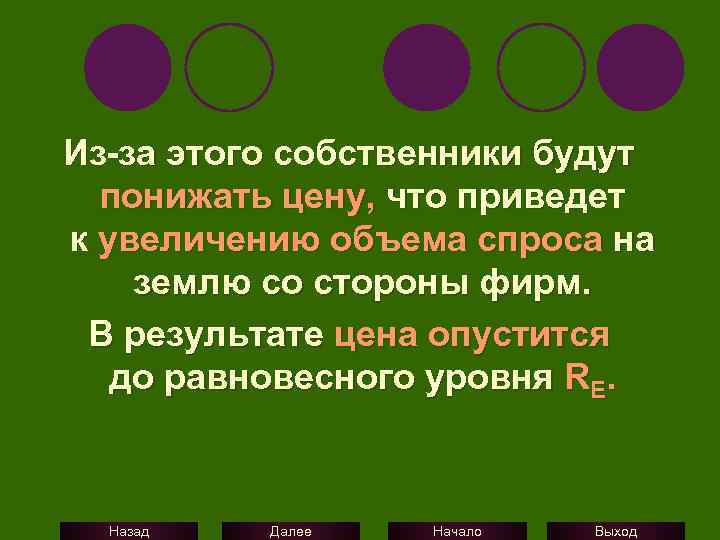 Из-за этого собственники будут понижать цену, что приведет к увеличению объема спроса на землю со стороны фирм.

В результате цена опустится до равновесного уровня $R_E$.

Назад
Далее
Начало
Выход